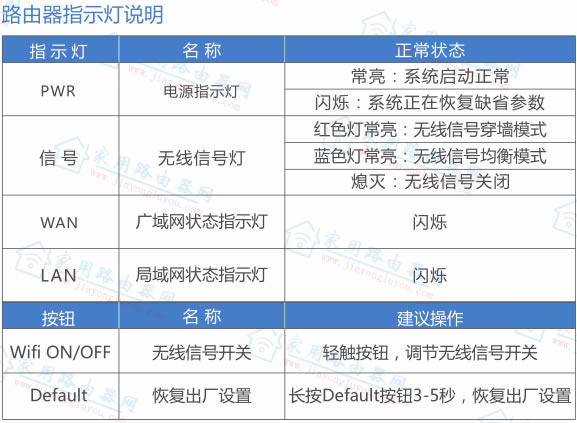 路由器指示灯说明

| 指示灯 | 名称 | 正常状态 |
|---|---|---|
| PWR | 电源指示灯 | 常亮：系统启动正常 |
| | | 闪烁：系统正在恢复缺省参数 |
| 信号 | 无线信号灯 | 红色灯常亮：无线信号穿墙模式 |
| | | 蓝色灯常亮：无线信号均衡模式 |
| | | 熄灭：无线信号关闭 |
| WAN | 广域网状态指示灯 | 闪烁 |
| LAN | 局域网状态指示灯 | 闪烁 |
| 按钮 | 名称 | 建议操作 |
| Wifi ON/OFF | 无线信号开关 | 轻触按钮，调节无线信号开关 |
| Default | 恢复出厂设置 | 长按Default按钮3-5秒，恢复出厂设置 |

家用路由器网 www.jiayongluyou.com